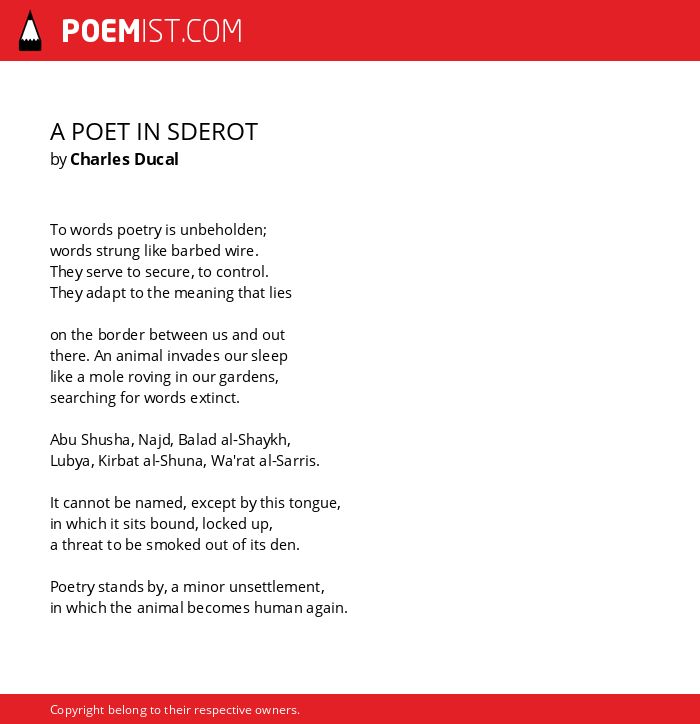 POEMIST.COM

A POET IN SDEROT
by Charles Ducal

To words poetry is unbeholden;
words strung like barbed wire.
They serve to secure, to control.
They adapt to the meaning that lies

on the border between us and out
there. An animal invades our sleep
like a mole roving in our gardens,
searching for words extinct.

Abu Shusha, Najd, Balad al-Shaykh,
Lubya, Kirbat al-Shuna, Wa'rat al-Sarris.

It cannot be named, except by this tongue,
in which it sits bound, locked up,
a threat to be smoked out of its den.

Poetry stands by, a minor unsettlement,
in which the animal becomes human again.

Copyright belong to their respective owners.